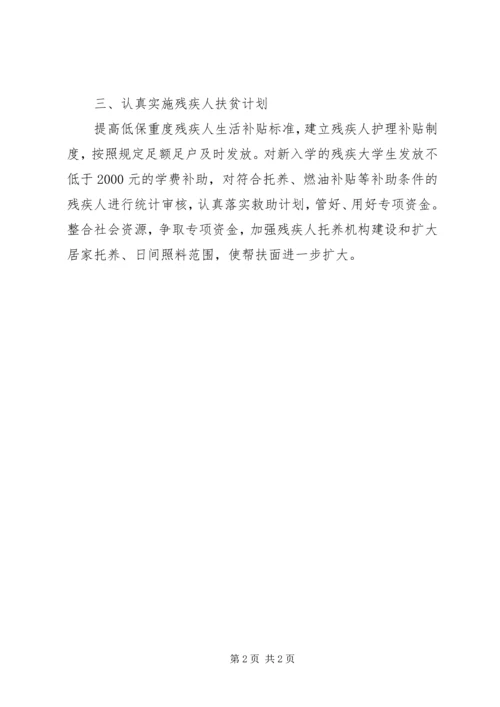 三、认真实施残疾人扶贫计划

提高低保重度残疾人生活补贴标准，建立残疾人护理补贴制度，按照规定足额足户及时发放。对新入学的残疾大学生发放不低于2000元的学费补助，对符合托养、燃油补贴等补助条件的残疾人进行统计审核，认真落实救助计划，管好、用好专项资金。整合社会资源，争取专项资金，加强残疾人托养机构建设和扩大居家托养、日间照料范围，使帮扶面进一步扩大。

第2页 共2页